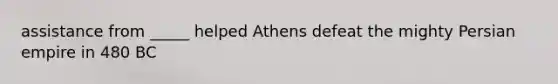 assistance from _____ helped Athens defeat the mighty Persian empire in 480 BC